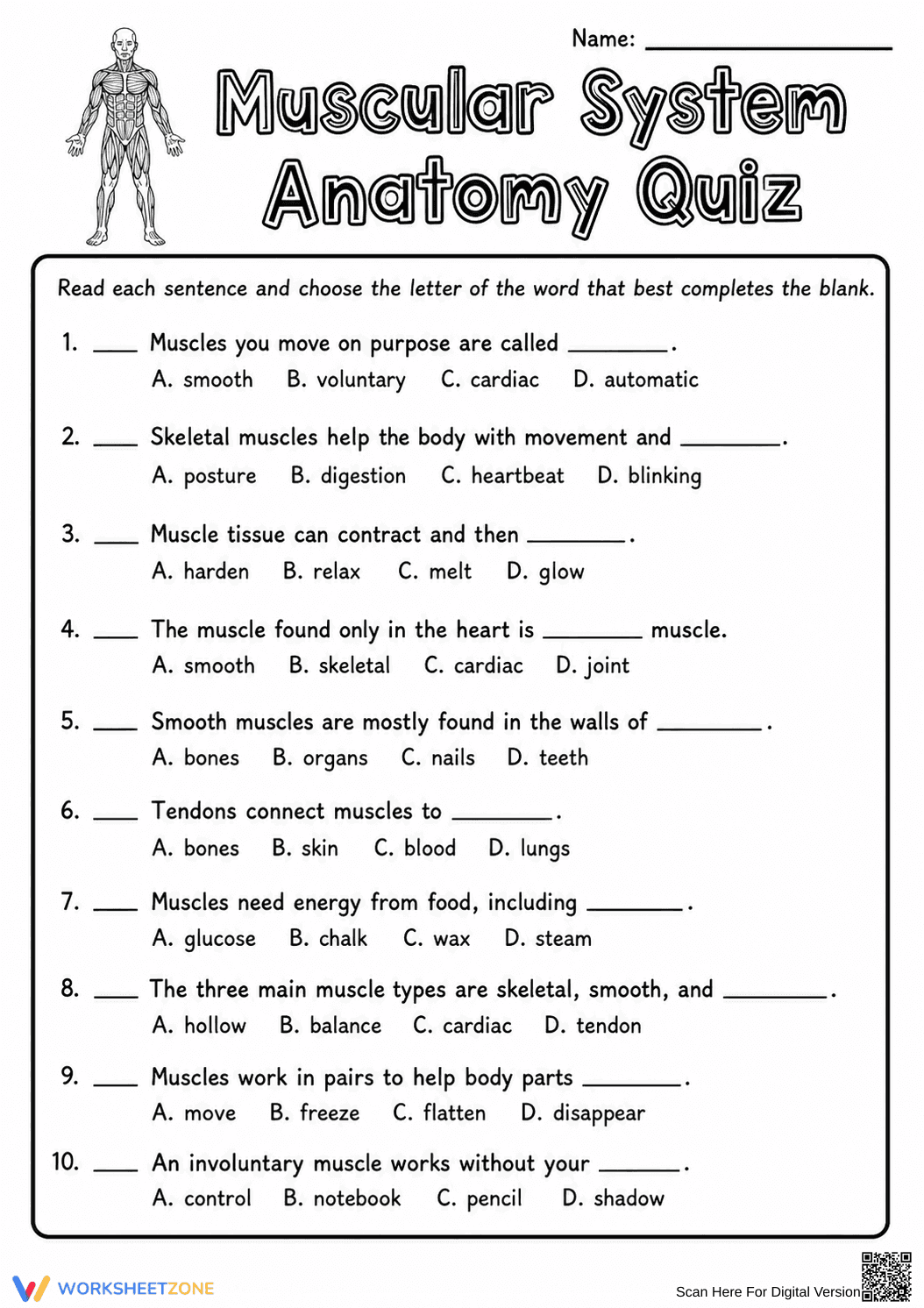 Name: ____

Muscular System Anatomy Quiz

Read each sentence and choose the letter of the word that best completes the blank.

1. ____ Muscles you move on purpose are called ____.
A. smooth B. voluntary C. cardiac D. automatic

2. ____ Skeletal muscles help the body with movement and ____.
A. posture B. digestion C. heartbeat D. blinking

3. ____ Muscle tissue can contract and then ____.
A. harden B. relax C. melt D. glow

4. ____ The muscle found only in the heart is ____ muscle.
A. smooth B. skeletal C. cardiac D. joint

5. ____ Smooth muscles are mostly found in the walls of ____.
A. bones B. organs C. nails D. teeth

6. ____ Tendons connect muscles to ____.
A. bones B. skin C. blood D. lungs

7. ____ Muscles need energy from food, including ____.
A. glucose B. chalk C. wax D. steam

8. ____ The three main muscle types are skeletal, smooth, and ____.
A. hollow B. balance C. cardiac D. tendon

9. ____ Muscles work in pairs to help body parts ____.
A. move B. freeze C. flatten D. disappear

10. ____ An involuntary muscle works without your ____.
A. control B. notebook C. pencil D. shadow

WORKSHEETZONE

Scan Here For Digital Version